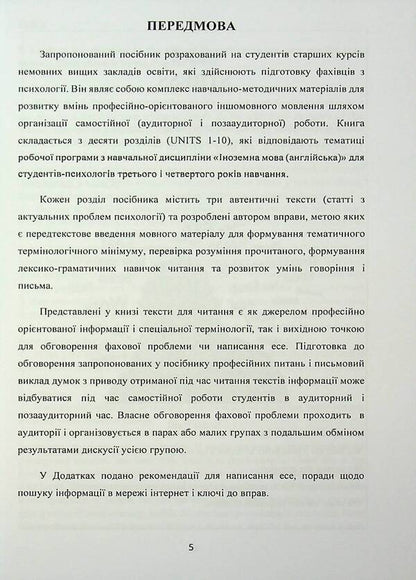 ПЕРЕДМОВА

Запропонований посібник розрахований на студентів старших курсів немовних вищих закладів освіти, які здійснюють підготовку фахівців з психології. Він являє собою комплекс навчально-методичних матеріалів для розвитку вмінь професійно-орієнтованого іншомовного мовлення шляхом організації самостійної (аудиторної і позааудиторної) роботи. Книга складається з десяти розділів (UNITS 1-10), які відповідають тематиці робочої програми з навчальної дисципліни «Іноземна мова (англійська)» для студентів-психологів третього і четвертого років навчання.

Кожен розділ посібника містить три автентичні тексти (статті з актуальних проблем психології) та розроблені автором вправи, метою яких є передтекстове введення мовного матеріалу для формування тематичного термінологічного мінімуму, перевірка розуміння прочитаного, формування лексико-граматичних навичок читання та розвиток умінь говоріння і письма.

Представлені у книзі тексти для читання є як джерелом професійно орієнтованої інформації і спеціальної термінології, так і вихідною точкою для обговорення фахової проблеми чи написання есе. Підготовка до обговорення запропонованих у посібнику професійних питань і письмовий виклад думок з приводу отриманої під час читання текстів інформації може відбуватися під час самостійної роботи студентів в аудиторний і позааудиторний час. Власне обговорення фахової проблеми проходить в аудиторії і організовується в парах або малих групах з подальшим обміном результатами дискусії усією групою.

У Додатках подано рекомендації для написання есе, поради щодо пошуку інформації в мережі інтернет і ключі до вправ.

5